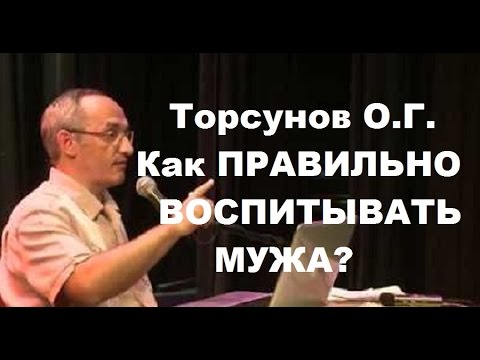 Торсунов О.Г.
Как ПРАВИЛЬНО
ВОСПИТЫВАТЬ
МУЖА?